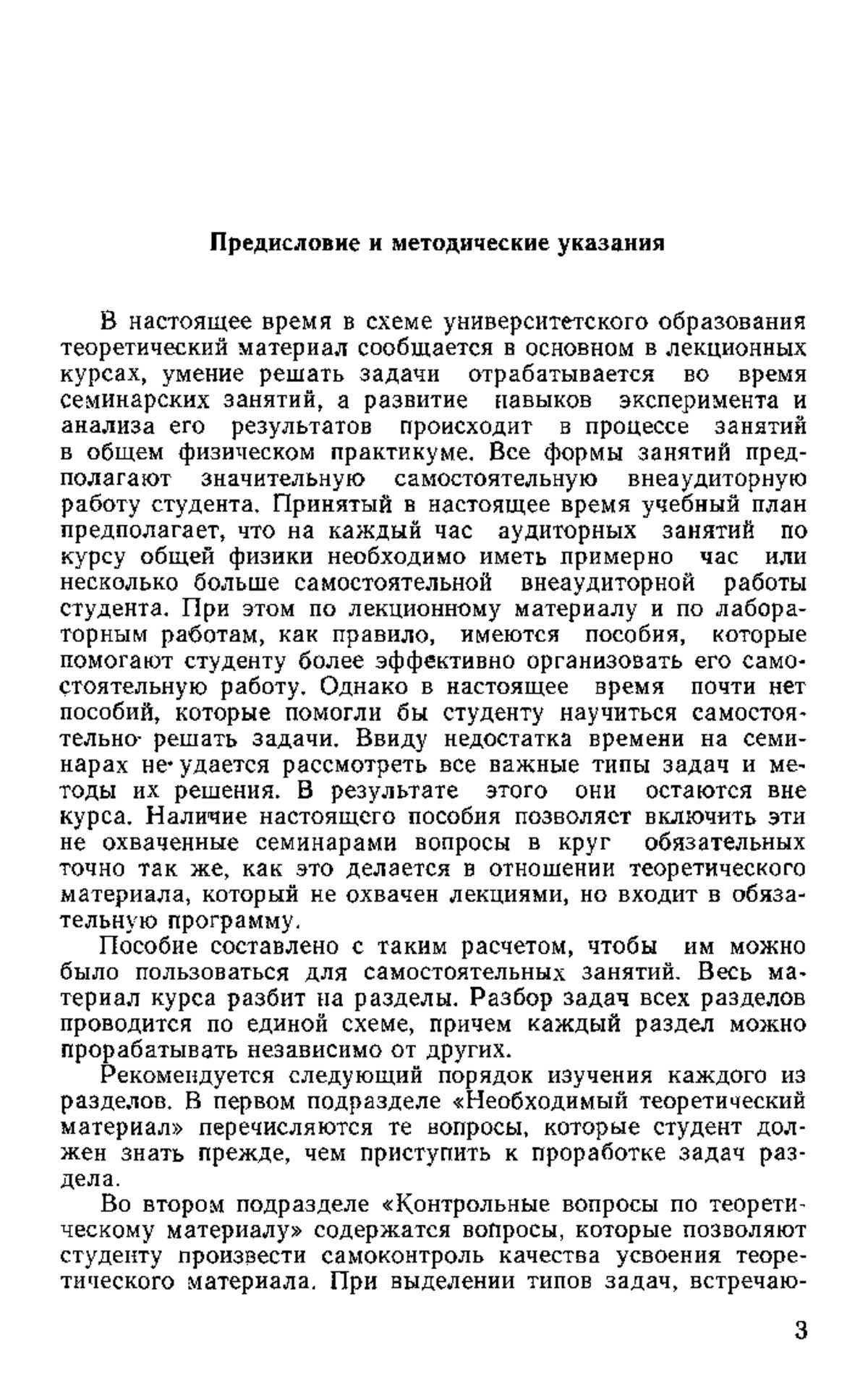 Предисловие и методические указания

В настоящее время в схеме университетского образования теоретический материал сообщается в основном в лекционных курсах, умение решать задачи отрабатывается во время семинарских занятий, а развитие навыков эксперимента и анализа его результатов происходит в процессе занятий в общем физическом практикуме. Все формы занятий предполагают значительную самостоятельную внеаудиторную работу студента. Принятый в настоящее время учебный план предполагает, что на каждый час аудиторных занятий по курсу общей физики необходимо иметь примерно час или несколько больше самостоятельной внеаудиторной работы студента. При этом по лекционному материалу и по лабораторным работам, как правило, имеются пособия, которые помогают студенту более эффективно организовать его самостоятельную работу. Однако в настоящее время почти нет пособий, которые помогли бы студенту научиться самостоятельно решать задачи. Ввиду недостатка времени на семинарах не удается рассмотреть все важные типы задач и методы их решения. В результате этого они остаются вне курса. Наличие настоящего пособия позволяет включить эти не охваченные семинарами вопросы в круг обязательных точно так же, как это делается в отношении теоретического материала, который не охвачен лекциями, но входит в обязательную программу.

Пособие составлено с таким расчетом, чтобы им можно было пользоваться для самостоятельных занятий. Весь материал курса разбит на разделы. Разбор задач всех разделов проводится по единой схеме, причем каждый раздел можно прорабатывать независимо от других.

Рекомендуется следующий порядок изучения каждого из разделов. В первом подразделе «Необходимый теоретический материал» перечисляются те вопросы, которые студент должен знать прежде, чем приступить к проработке задач раздела.

Во втором подразделе «Контрольные вопросы по теоретическому материалу» содержатся вопросы, которые позволяют студенту произвести самоконтроль качества усвоения теоретического материала. При выделении типов задач, встречаю-

3